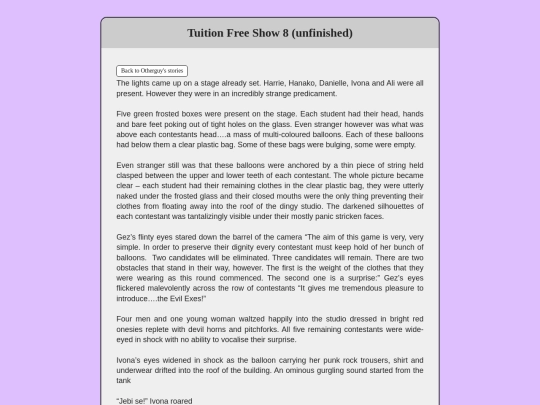 Tuition Free Show 8 (unfinished)

Back to Otherguy's stories

The lights came up on a stage already set. Harrie, Hanako, Danielle, Ivona and Ali were all present. However they were in an incredibly strange predicament.

Five green frosted boxes were present on the stage. Each student had their head, hands and bare feet poking out of tight holes on the glass. Even stranger however was what was above each contestants head….a mass of multi-coloured balloons. Each of these balloons had below them a clear plastic bag. Some of these bags were bulging, some were empty.

Even stranger still was that these balloons were anchored by a thin piece of string held clasped between the upper and lower teeth of each contestant. The whole picture became clear – each student had their remaining clothes in the clear plastic bag, they were utterly naked under the frosted glass and their closed mouths were the only thing preventing their clothes from floating away into the roof of the dingy studio. The darkened silhouettes of each contestant was tantalizingly visible under their mostly panic stricken faces.

Gez's flinty eyes stared down the barrel of the camera "The aim of this game is very, very simple. In order to preserve their dignity every contestant must keep hold of her bunch of balloons. Two candidates will be eliminated. Three candidates will remain. There are two obstacles that stand in their way, however. The first is the weight of the clothes that they were wearing as this round commenced. The second one is a surprise:" Gez's eyes flickered malevolently across the row of contestants "It gives me tremendous pleasure to introduce….the Evil Exes!"

Four men and one young woman waltzed happily into the studio dressed in bright red onesies replete with devil horns and pitchforks. All five remaining contestants were wide-eyed in shock with no ability to vocalise their surprise.

Ivona's eyes widened in shock as the balloon carrying her punk rock trousers, shirt and underwear drifted into the roof of the building. An ominous gurgling sound started from the tank

"Jebi se!" Ivona roared